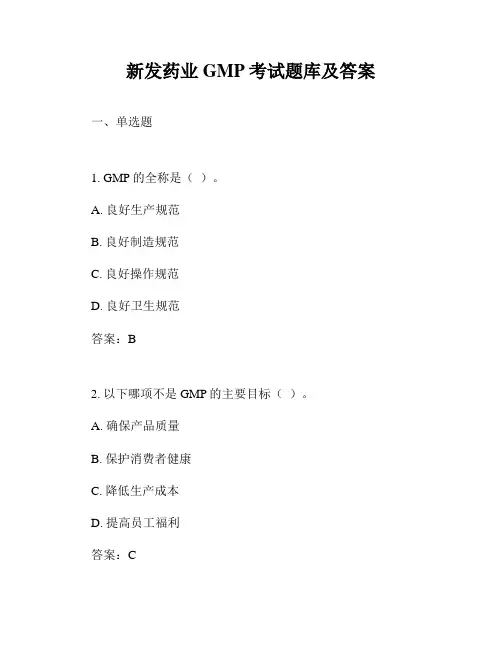 新发药业 GMP 考试题库及答案

一、单选题

1. GMP 的全称是（ ）。

A. 良好生产规范

B. 良好制造规范

C. 良好操作规范

D. 良好卫生规范

答案：B

2. 以下哪项不是 GMP 的主要目标（ ）。

A. 确保产品质量

B. 保护消费者健康

C. 降低生产成本

D. 提高员工福利

答案：C